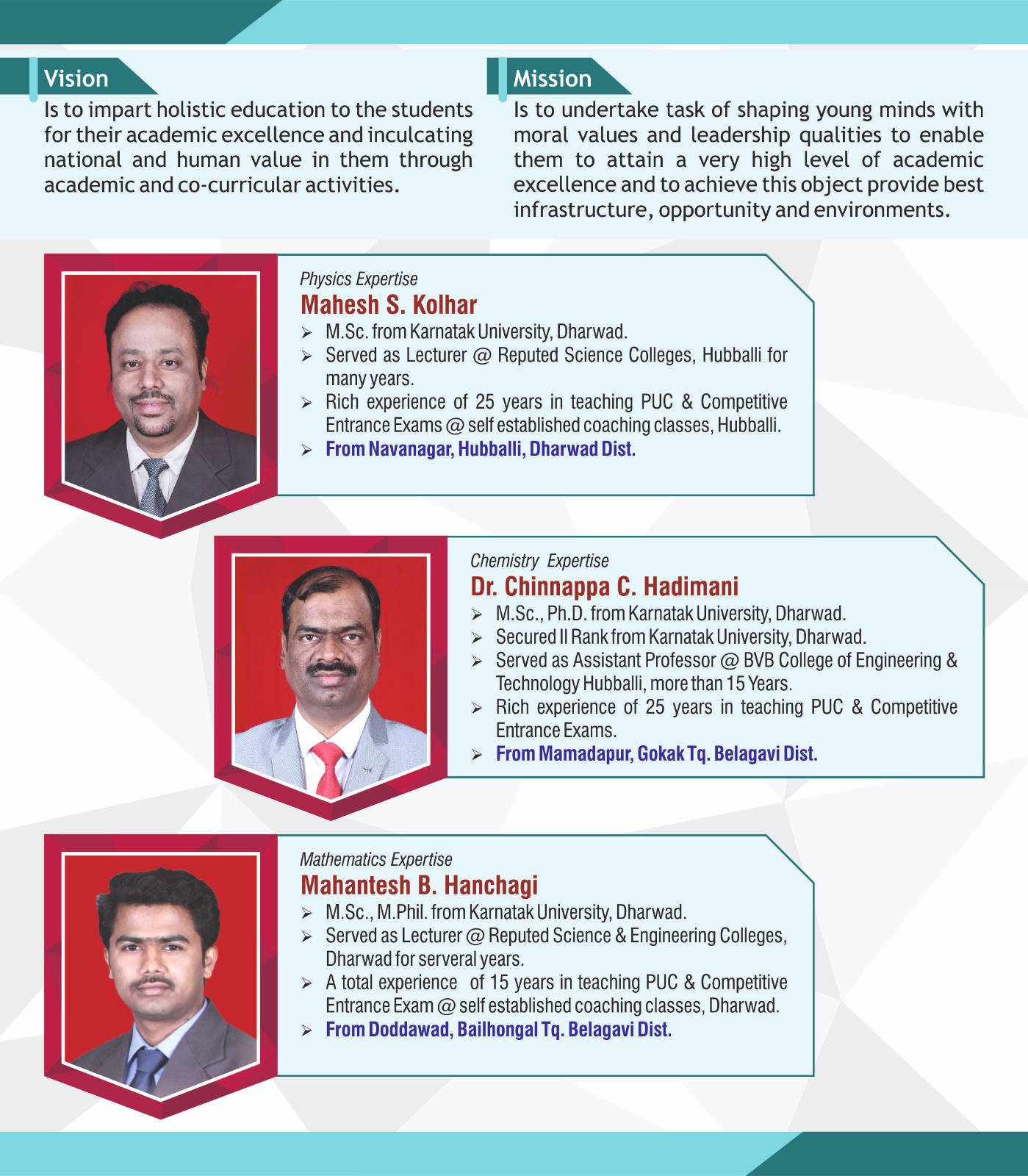 Vision

Is to impart holistic education to the students for their academic excellence and inculcating national and human value in them through academic and co-curricular activities.

Mission

Is to undertake task of shaping young minds with moral values and leadership qualities to enable them to attain a very high level of academic excellence and to achieve this object provide best infrastructure, opportunity and environments.

Physics Expertise

Mahesh S. Kolhar

➢ M.Sc. from Karnatak University, Dharwad.
➢ Served as Lecturer @ Reputed Science Colleges, Hubballi for many years.
➢ Rich experience of 25 years in teaching PUC & Competitive Entrance Exams @ self established coaching classes, Hubballi.
➢ From Navanagar, Hubballi, Dharwad Dist.

Chemistry Expertise

Dr. Chinnappa C. Hadimani

➢ M.Sc., Ph.D. from Karnatak University, Dharwad.
➢ Secured II Rank from Karnatak University, Dharwad.
➢ Served as Assistant Professor @ BVB College of Engineering & Technology Hubballi, more than 15 Years.
➢ Rich experience of 25 years in teaching PUC & Competitive Entrance Exams.
➢ From Mamadapur, Gokak Tq. Belagavi Dist.

Mathematics Expertise

Mahantesh B. Hanchagi

➢ M.Sc., M.Phil. from Karnatak University, Dharwad.
➢ Served as Lecturer @ Reputed Science & Engineering Colleges, Dharwad for serveral years.
➢ A total experience of 15 years in teaching PUC & Competitive Entrance Exam @ self established coaching classes, Dharwad.
➢ From Doddawad, Bailhongal Tq. Belagavi Dist.